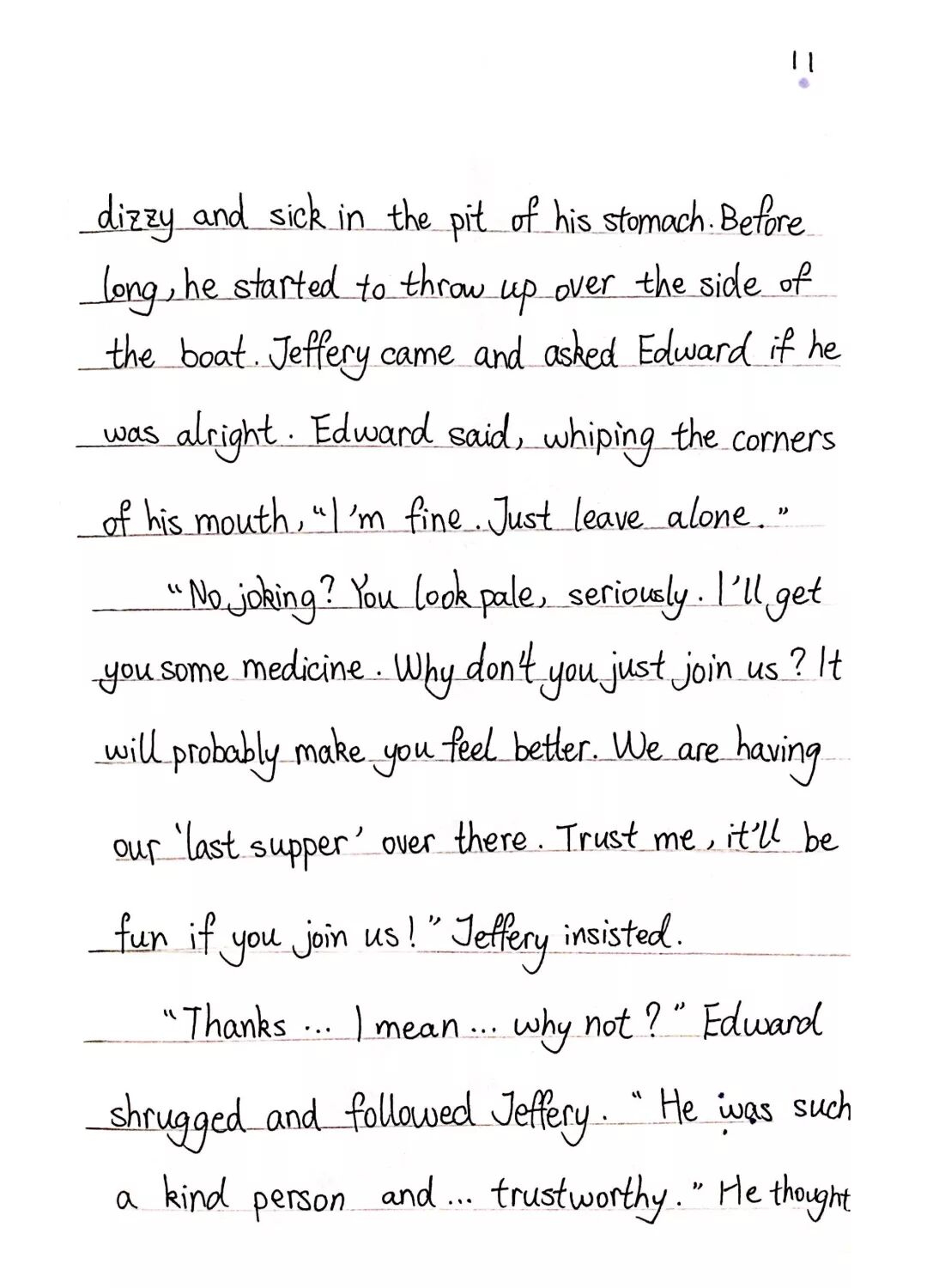 11

dizzy and sick in the pit of his stomach. Before long, he started to throw up over the side of the boat. Jeffery came and asked Edward if he was alright. Edward said, whiping the corners of his mouth, "I'm fine. Just leave alone."

"No joking? You look pale, seriously. I'll get you some medicine. Why don't you just join us? It will probably make you feel better. We are having our 'last supper' over there. Trust me, it'll be fun if you join us!" Jeffery insisted.

"Thanks ... I mean ... why not?" Edward shrugged and followed Jeffery. "He was such a kind person and ... trustworthy." He thought